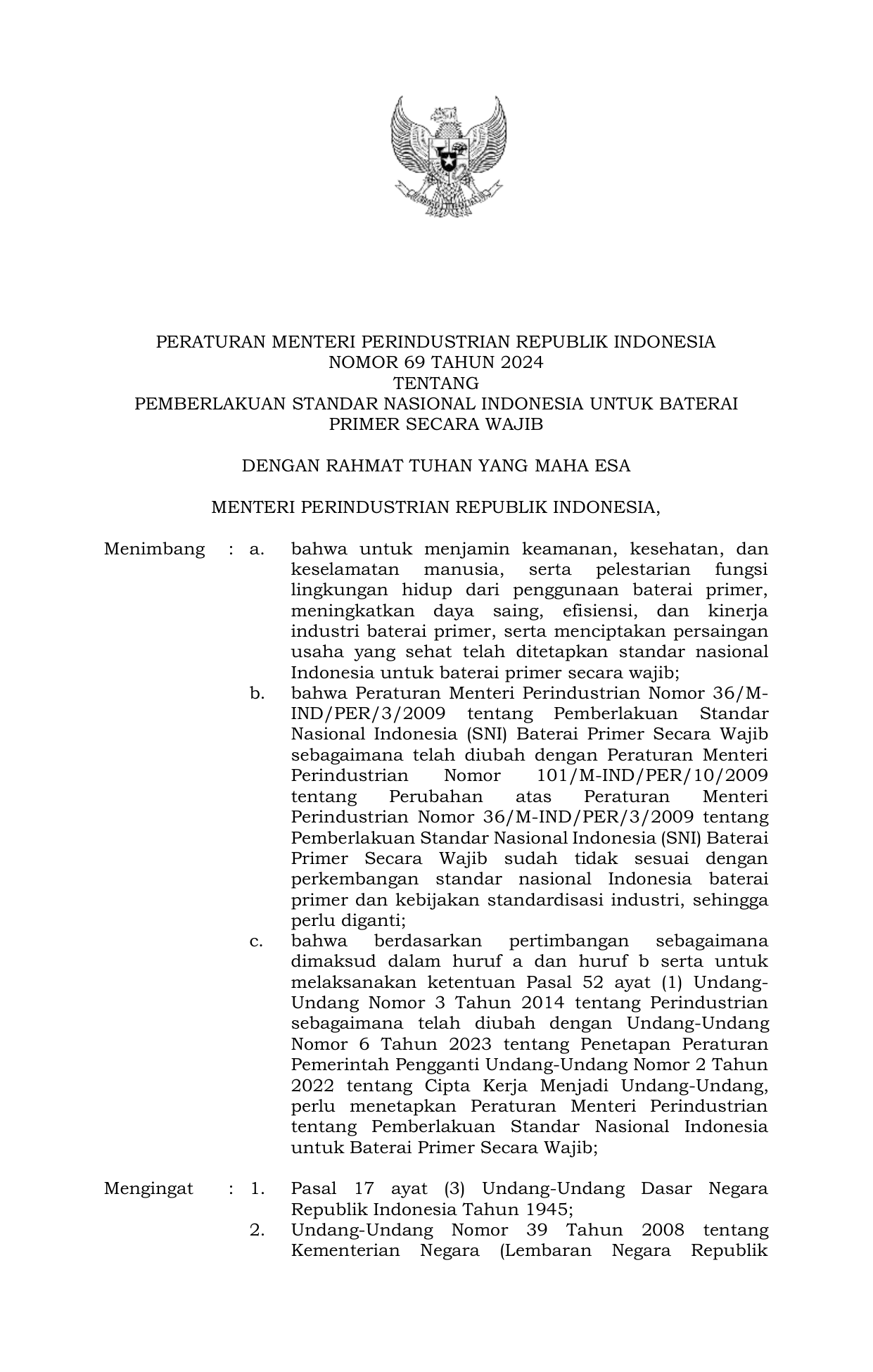 PERATURAN MENTERI PERINDUSTRIAN REPUBLIK INDONESIA
NOMOR 69 TAHUN 2024
TENTANG
PEMBERLAKUAN STANDAR NASIONAL INDONESIA UNTUK BATERAI PRIMER SECARA WAJIB

DENGAN RAHMAT TUHAN YANG MAHA ESA

MENTERI PERINDUSTRIAN REPUBLIK INDONESIA,

Menimbang : a. bahwa untuk menjamin keamanan, kesehatan, dan keselamatan manusia, serta pelestarian fungsi lingkungan hidup dari penggunaan baterai primer, meningkatkan daya saing, efisiensi, dan kinerja industri baterai primer, serta menciptakan persaingan usaha yang sehat telah ditetapkan standar nasional Indonesia untuk baterai primer secara wajib;

b. bahwa Peraturan Menteri Perindustrian Nomor 36/M-IND/PER/3/2009 tentang Pemberlakuan Standar Nasional Indonesia (SNI) Baterai Primer Secara Wajib sebagaimana telah diubah dengan Peraturan Menteri Perindustrian Nomor 101/M-IND/PER/10/2009 tentang Perubahan atas Peraturan Menteri Perindustrian Nomor 36/M-IND/PER/3/2009 tentang Pemberlakuan Standar Nasional Indonesia (SNI) Baterai Primer Secara Wajib sudah tidak sesuai dengan perkembangan standar nasional Indonesia baterai primer dan kebijakan standardisasi industri, sehingga perlu diganti;

c. bahwa berdasarkan pertimbangan sebagaimana dimaksud dalam huruf a dan huruf b serta untuk melaksanakan ketentuan Pasal 52 ayat (1) Undang-Undang Nomor 3 Tahun 2014 tentang Perindustrian sebagaimana telah diubah dengan Undang-Undang Nomor 6 Tahun 2023 tentang Penetapan Peraturan Pemerintah Pengganti Undang-Undang Nomor 2 Tahun 2022 tentang Cipta Kerja Menjadi Undang-Undang, perlu menetapkan Peraturan Menteri Perindustrian tentang Pemberlakuan Standar Nasional Indonesia untuk Baterai Primer Secara Wajib;

Mengingat : 1. Pasal 17 ayat (3) Undang-Undang Dasar Negara Republik Indonesia Tahun 1945;

2. Undang-Undang Nomor 39 Tahun 2008 tentang Kementerian Negara (Lembaran Negara Republik